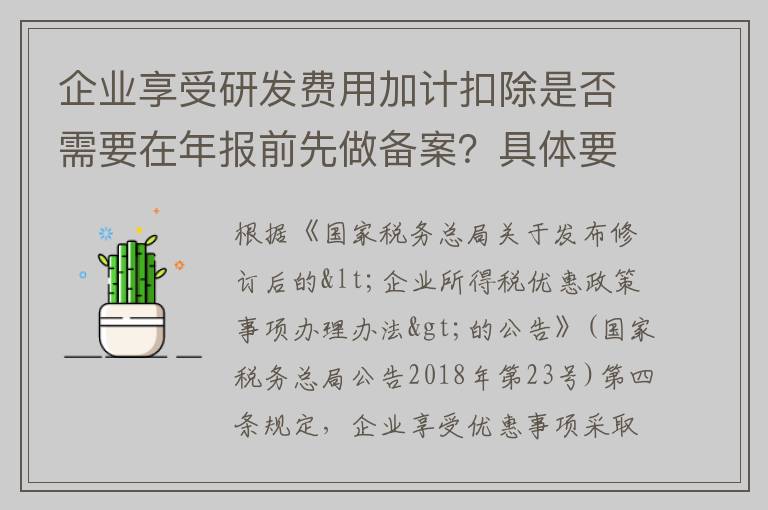 企业享受研发费用加计扣除是否需要在年报前先做备案？具体要

根据《国家税务总局关于发布修订后的&lt;企业所得税优惠政策事项办理办法&gt;的公告》（国家税务总局公告2018年第23号）第四条规定，企业享受优惠事项采取